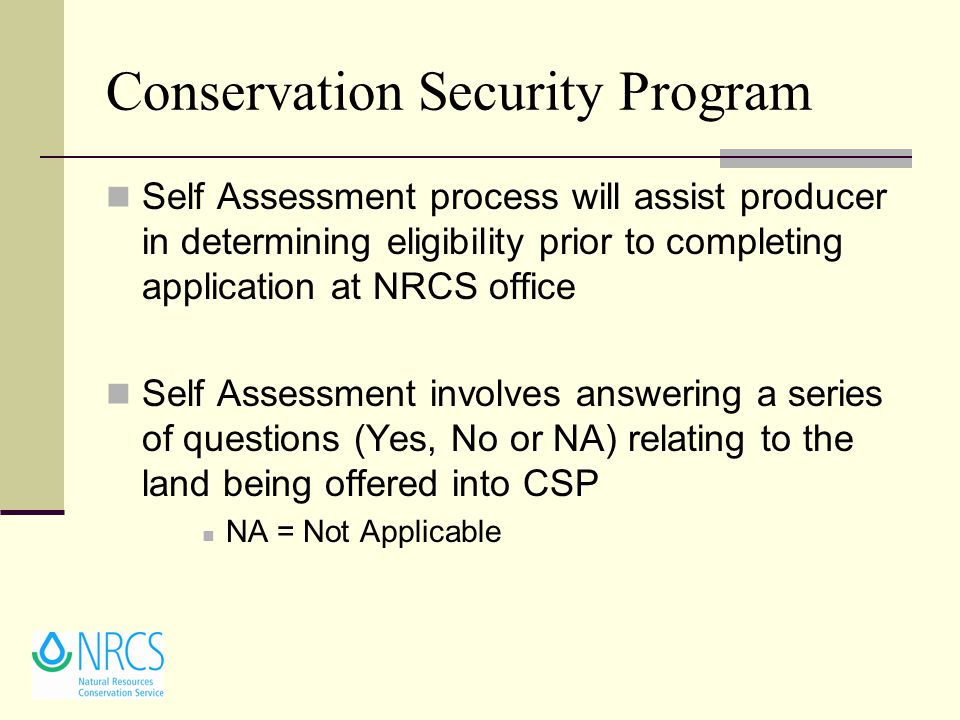 Conservation Security Program

Self Assessment process will assist producer in determining eligibility prior to completing application at NRCS office

Self Assessment involves answering a series of questions (Yes, No or NA) relating to the land being offered into CSP

NA = Not Applicable

NRCS
Natural Resources Conservation Service